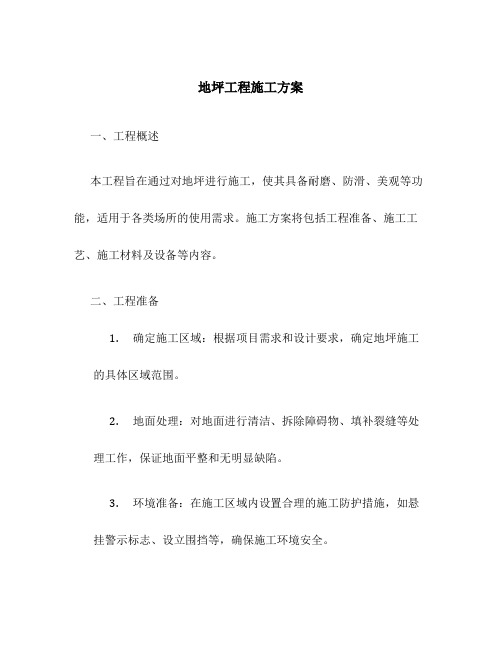 地坪工程施工方案

一、工程概述

本工程旨在通过对地坪进行施工，使其具备耐磨、防滑、美观等功能，适用于各类场所的使用需求。施工方案将包括工程准备、施工工艺、施工材料及设备等内容。

二、工程准备

1. 确定施工区域：根据项目需求和设计要求，确定地坪施工的具体区域范围。

2. 地面处理：对地面进行清洁、拆除障碍物、填补裂缝等处理工作，保证地面平整和无明显缺陷。

3. 环境准备：在施工区域内设置合理的施工防护措施，如悬挂警示标志、设立围挡等，确保施工环境安全。